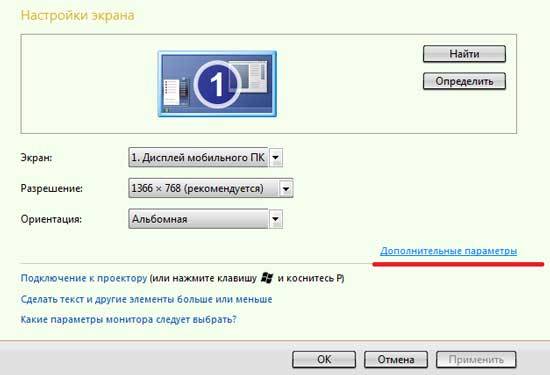 Настройки экрана

1

Найти

Определить

Экран: 1. Дисплей мобильного ПК

Разрешение: 1366 × 768 (рекомендуется)

Ориентация: Альбомная

Дополнительные параметры

Подключение к проектору (или нажмите клавишу и коснитесь P)

Сделать текст и другие элементы больше или меньше

Какие параметры монитора следует выбрать?

OK

Отмена

Применить